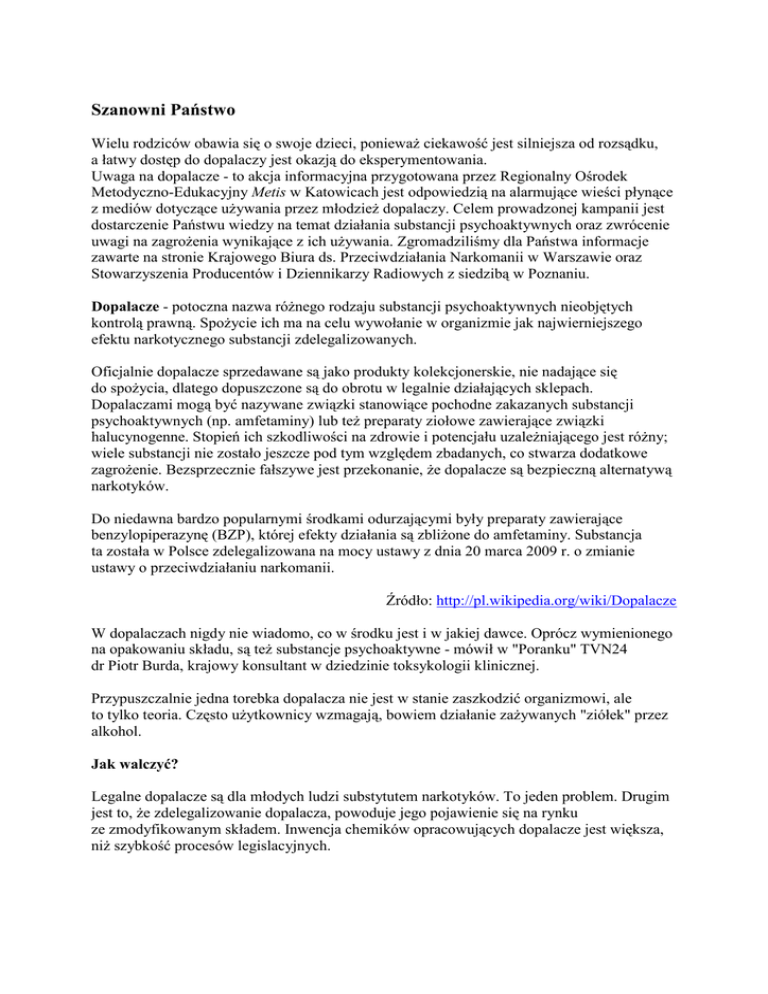 Szanowni Państwo

Wielu rodziców obawia się o swoje dzieci, ponieważ ciekawość jest silniejsza od rozsądku, a łatwy dostęp do dopalaczy jest okazją do eksperymentowania.
Uwaga na dopalacze - to akcja informacyjna przygotowana przez Regionalny Ośrodek Metodyczno-Edukacyjny Metis w Katowicach jest odpowiedzią na alarmujące wieści płynące z mediów dotyczące używania przez młodzież dopalaczy. Celem prowadzonej kampanii jest dostarczenie Państwu wiedzy na temat działania substancji psychoaktywnych oraz zwrócenie uwagi na zagrożenia wynikające z ich używania. Zgromadziliśmy dla Państwa informacje zawarte na stronie Krajowego Biura ds. Przeciwdziałania Narkomanii w Warszawie oraz Stowarzyszenia Producentów i Dziennikarzy Radiowych z siedzibą w Poznaniu.

Dopalacze - potoczna nazwa różnego rodzaju substancji psychoaktywnych nieobjętych kontrolą prawną. Spożycie ich ma na celu wywołanie w organizmie jak najwierniejszego efektu narkotycznego substancji zdelegalizowanych.

Oficjalnie dopalacze sprzedawane są jako produkty kolekcjonerskie, nie nadające się do spożycia, dlatego dopuszczone są do obrotu w legalnie działających sklepach. Dopalaczami mogą być nazywane związki stanowiące pochodne zakazanych substancji psychoaktywnych (np. amfetaminy) lub też preparaty ziołowe zawierające związki halucynogenne. Stopień ich szkodliwości na zdrowie i potencjału uzależniającego jest różny; wiele substancji nie zostało jeszcze pod tym względem zbadanych, co stwarza dodatkowe zagrożenie. Bezsprzecznie fałszywe jest przekonanie, że dopalacze są bezpieczną alternatywą narkotyków.

Do niedawna bardzo popularnymi środkami odurzającymi były preparaty zawierające benzylopiperazynę (BZP), której efekty działania są zbliżone do amfetaminy. Substancja ta została w Polsce zdelegalizowana na mocy ustawy z dnia 20 marca 2009 r. o zmianie ustawy o przeciwdziałaniu narkomanii.

Źródło: http://pl.wikipedia.org/wiki/Dopalacze

W dopalaczach nigdy nie wiadomo, co w środku jest i w jakiej dawce. Oprócz wymienionego na opakowaniu składu, są też substancje psychoaktywne - mówił w "Poranku" TVN24 dr Piotr Burda, krajowy konsultant w dziedzinie toksykologii klinicznej.

Przypuszczalnie jedna torebka dopalacza nie jest w stanie zaszkodzić organizmowi, ale to tylko teoria. Często użytkownicy wzmagają, bowiem działanie zażywanych "ziółek" przez alkohol.

Jak walczyć?

Legalne dopalacze są dla młodych ludzi substytutem narkotyków. To jeden problem. Drugim jest to, że zdelegalizowanie dopalacza, powoduje jego pojawienie się na rynku ze zmodyfikowanym składem. Inwencja chemików opracowujących dopalacze jest większa, niż szybkość procesów legislacyjnych.